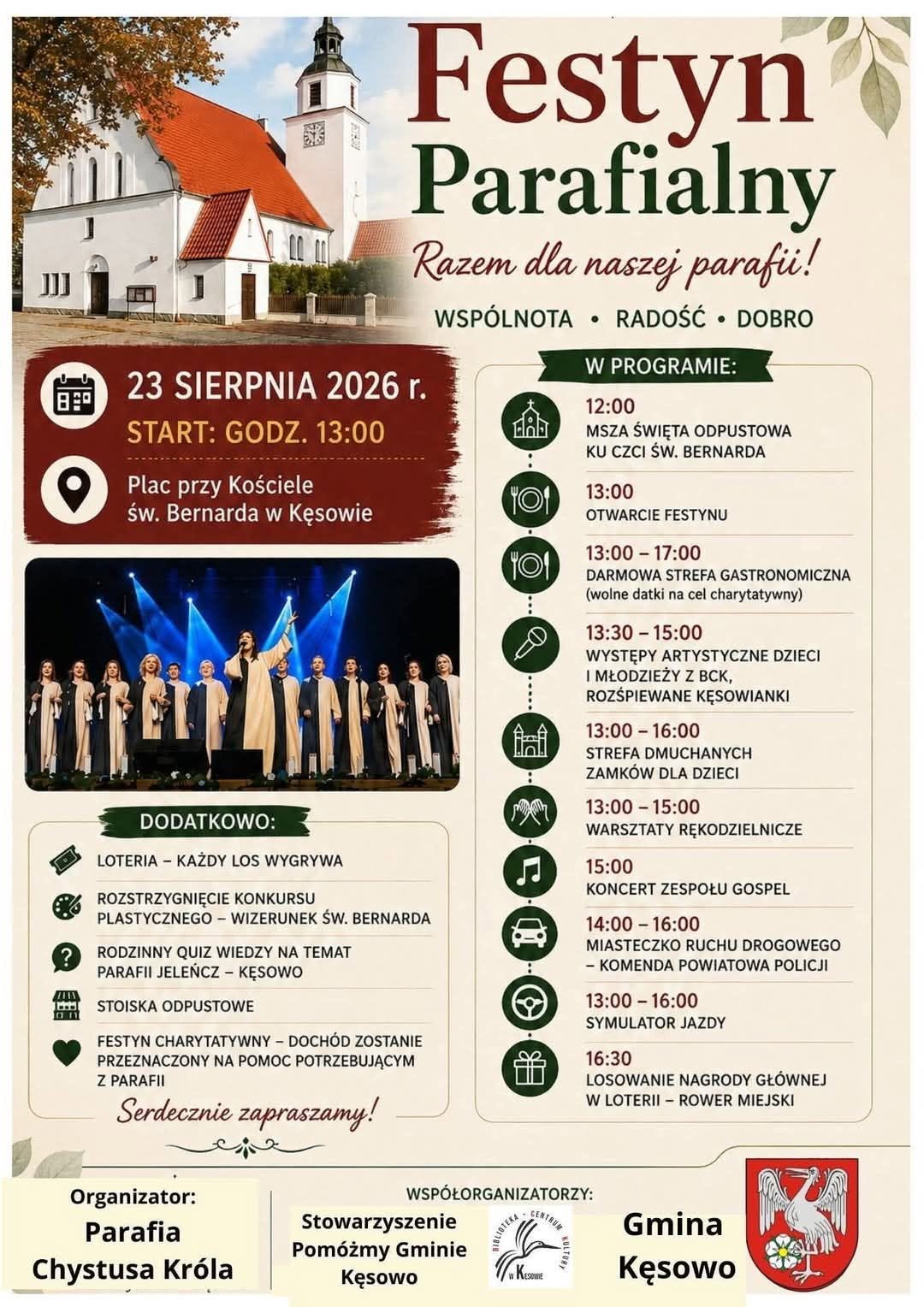 Festyn Parafialny

Razem dla naszej parafii!

WSPÓLNOTA • RADOŚĆ • DOBRO

23 SIERPNIA 2026 r.
START: GODZ. 13:00

Plac przy Kościele
św. Bernarda w Kęsowie

DODATKOWO:

LOTERIA – KAŻDY LOS WYGRYWA

ROZSTRZYGNIĘCIE KONKURSU PLASTYCZNEGO – WIZERUNEK ŚW. BERNARDA

RODZINNY QUIZ WIEDZY NA TEMAT PARAFII JELEŃCZ – KĘSOWO

STOISKA ODPUSTOWE

FESTYN CHARYTATYWNY – DOCHÓD ZOSTANIE PRZEZNACZONY NA POMOC POTRZEBUJĄCYM Z PARAFII

Serdecznie zapraszamy!

W PROGRAMIE:

12:00
MSZA ŚWIĘTA ODPUSTOWA KU CZCI ŚW. BERNARDA

13:00
OTWARCIE FESTYNU

13:00 – 17:00
DARMOWA STREFA GASTRONOMICZNA (wolne datki na cel charytatywny)

13:30 – 15:00
WYSTĘPY ARTYSTYCZNE DZIECI I MŁODZIEŻY Z BCK, ROZŚPIEWANE KĘSOWIANKI

13:00 – 16:00
STREFA DMUCHANYCH ZAMKÓW DLA DZIECI

13:00 – 15:00
WARSZTATY RĘKODZIELNICZE

15:00
KONCERT ZESPOŁU GOSPEL

14:00 – 16:00
MIASTECZKO RUCHU DROGOWEGO – KOMENDA POWIATOWA POLICJI

13:00 – 16:00
SYMULATOR JAZDY

16:30
LOSOWANIE NAGRODY GŁÓWNEJ W LOTERII – ROWER MIEJSKI

Organizator:
Parafia
Chystusa Króla

WSPÓŁORGANIZATORZY:

Stowarzyszenie
Pomóżmy Gminie
Kęsowo

BIBLIOTEKA - CENTRUM KULTURY W KĘSOWIE

Gmina
Kęsowo